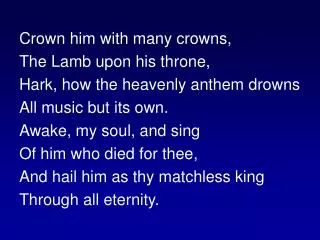 Crown him with many crowns,
The Lamb upon his throne,
Hark, how the heavenly anthem drowns
All music but its own.
Awake, my soul, and sing
Of him who died for thee,
And hail him as thy matchless king
Through all eternity.